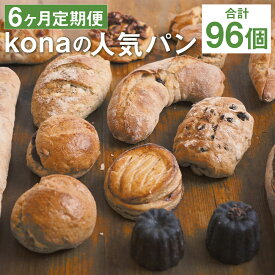 6ヶ月定期便
konaの人気パン

合計
96個